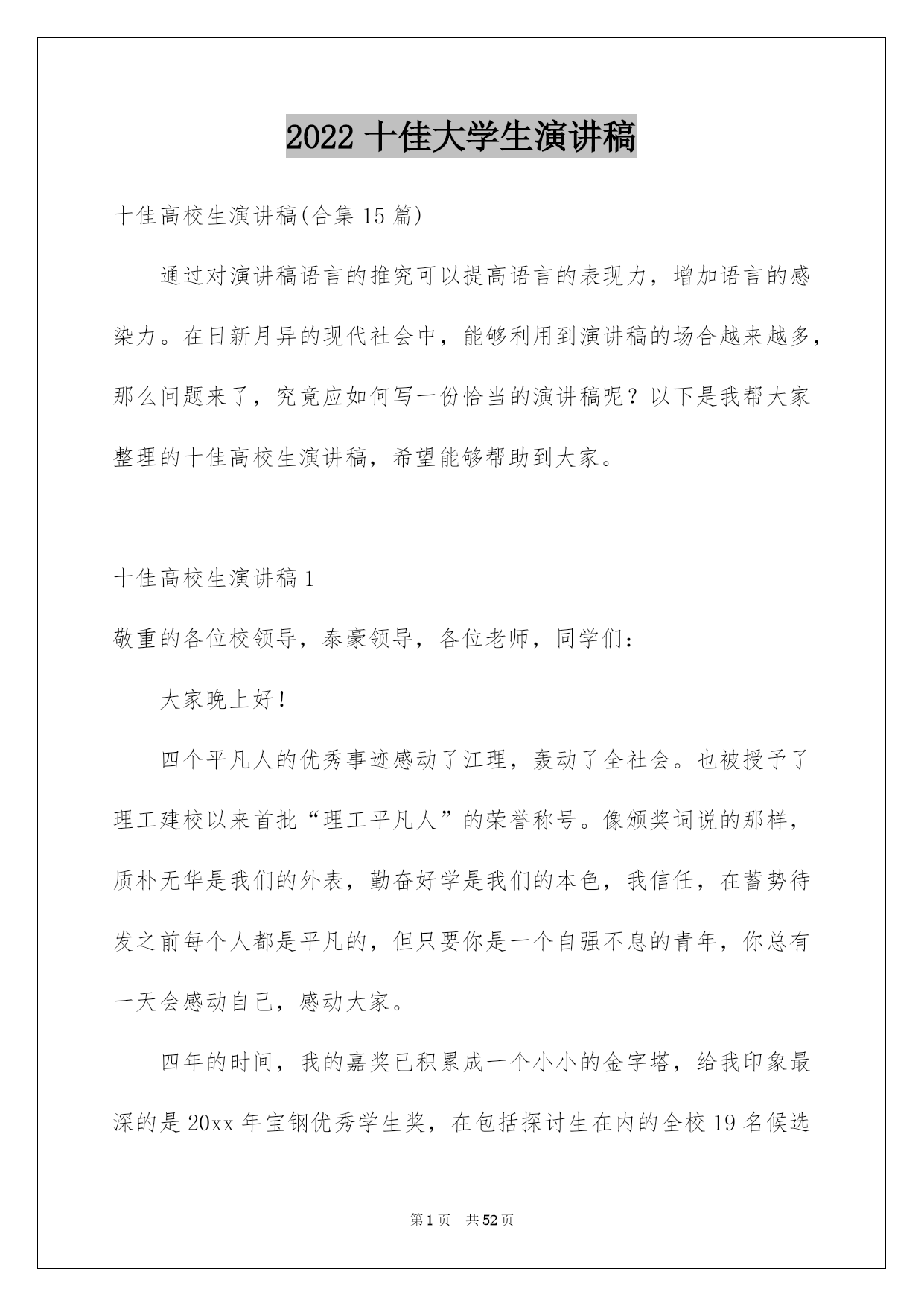 2022 十佳大学生演讲稿

十佳高校生演讲稿(合集 15 篇)

通过对演讲稿语言的推究可以提高语言的表现力，增加语言的感染力。在日新月异的现代社会中，能够利用到演讲稿的场合越来越多，那么问题来了，究竟应如何写一份恰当的演讲稿呢？以下是我帮大家整理的十佳高校生演讲稿，希望能够帮助到大家。

十佳高校生演讲稿 1

敬重的各位校领导，泰豪领导，各位老师，同学们：

大家晚上好！

四个平凡人的优秀事迹感动了江理，轰动了全社会。也被授予了理工建校以来首批“理工平凡人”的荣誉称号。像颁奖词说的那样，质朴无华是我们的外表，勤奋好学是我们的本色，我信任，在蓄势待发之前每个人都是平凡的，但只要你是一个自强不息的青年，你总有一天会感动自己，感动大家。

四年的时间，我的嘉奖已积累成一个小小的金字塔，给我印象最深的是 20xx 年宝钢优秀学生奖，在包括探讨生在内的全校 19 名候选

第 1 页 共 52 页